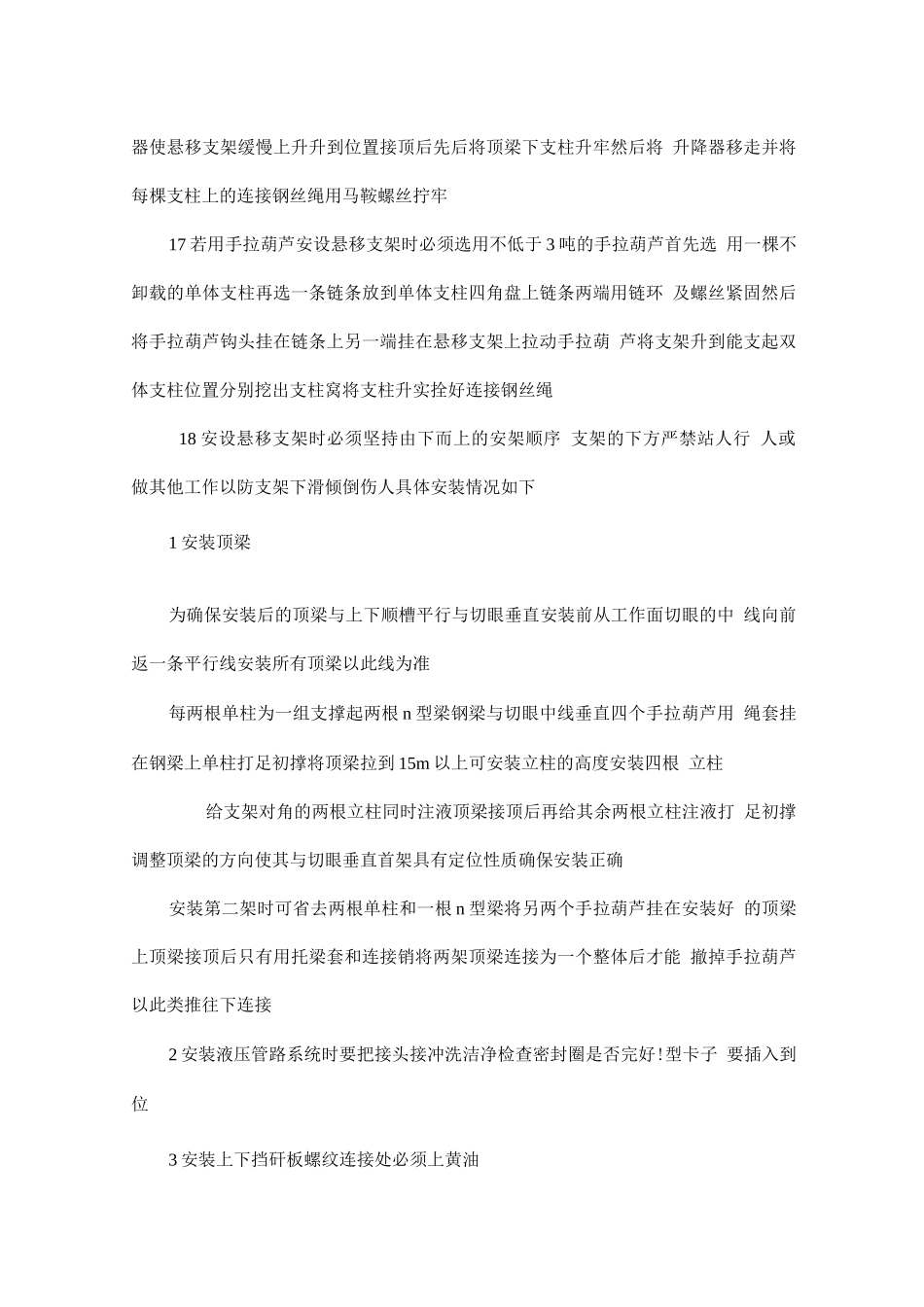 器使悬移支架缓慢上升升到位置接顶后先后将顶梁下支柱升牢然后将 升降器移走并将每棵支柱上的连接钢丝绳用马鞍螺丝拧牢

17 若用手拉葫芦安设悬移支架时必须选用不低于 3 吨的手拉葫芦首先选 用一棵不卸载的单体支柱再选一条链条放到单体支柱四角盘上链条两端用链环 及螺丝紧固然后将手拉葫芦钩头挂在链条上另一端挂在悬移支架上拉动手拉葫 芦将支架升到能支起双体支柱位置分别挖出支柱窝将支柱升实拴好连接钢丝绳

18 安设悬移支架时必须坚持由下而上的安架顺序 支架的下方严禁站人行 人或做其他工作以防支架下滑倾倒伤人具体安装情况如下

1 安装顶梁

为确保安装后的顶梁与上下顺槽平行与切眼垂直安装前从工作面切眼的中 线向前返一条平行线安装所有顶梁以此线为准

每两根单柱为一组支撑起两根 n 型梁钢梁与切眼中线垂直四个手拉葫芦用 绳套挂在钢梁上单柱打足初撑将顶梁拉到 15m 以上可安装立柱的高度安装四根 立柱

给支架对角的两根立柱同时注液顶梁接顶后再给其余两根立柱注液打 足初撑调整顶梁的方向使其与切眼垂直首架具有定位性质确保安装正确

安装第二架时可省去两根单柱和一根 n 型梁将另两个手拉葫芦挂在安装好 的顶梁上顶梁接顶后只有用托梁套和连接销将两架顶梁连接为一个整体后才能 撤掉手拉葫芦以此类推往下连接

2 安装液压管路系统时要把接头接冲洗洁净检查密封圈是否完好!型卡子 要插入到位

3 安装上下挡矸板螺纹连接处必须上黄油